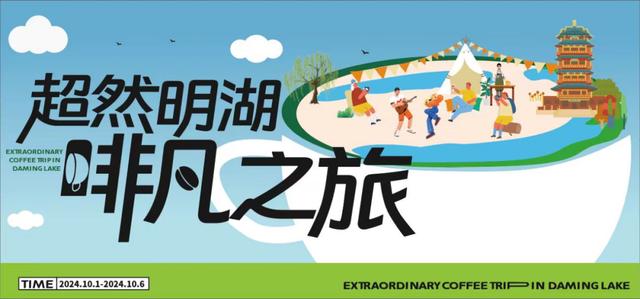 超然明湖

EXTRAORDINARY COFFEE TRIP IN DAMING LAKE

啡凡之旅

TIME 2024.10.1-2024.10.6

EXTRAORDINARY COFFEE TRIP IN DAMING LAKE